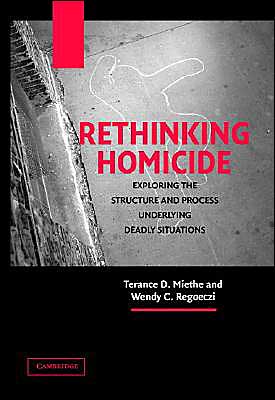 RETHINKING HOMICIDE

EXPLORING THE STRUCTURE AND PROCESS UNDERLYING DEADLY SITUATIONS

Terance D. Miethe and Wendy C. Regoeczi

CAMBRIDGE